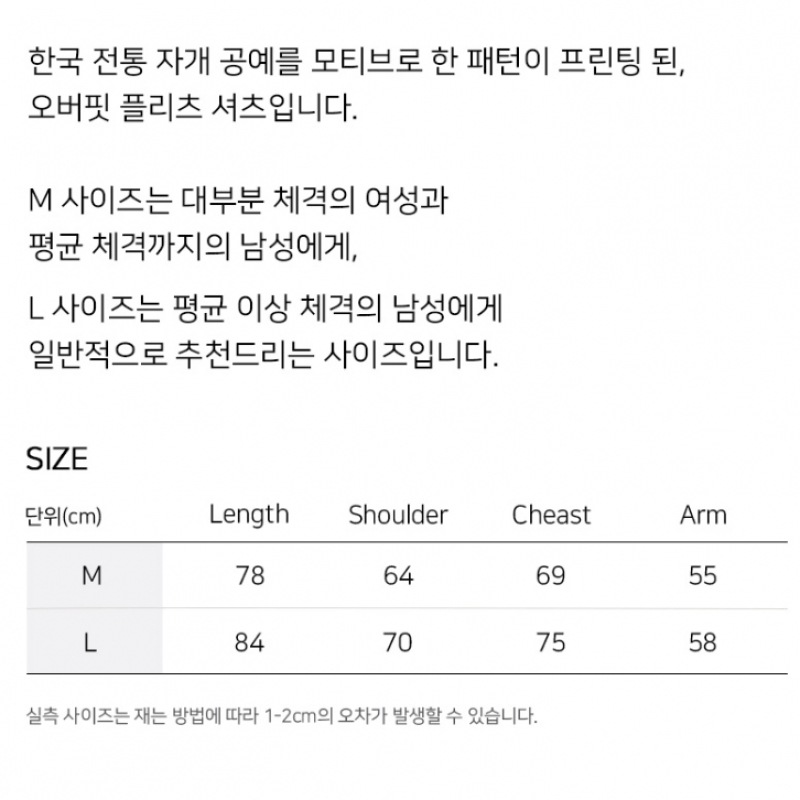 한국 전통 자개 공예를 모티브로 한 패턴이 프린팅 된, 오버핏 플리츠 셔츠입니다.

M 사이즈는 대부분 체격의 여성과 평균 체격까지의 남성에게,

L 사이즈는 평균 이상 체격의 남성에게 일반적으로 추천드리는 사이즈입니다.

SIZE

| 단위(cm) | Length | Shoulder | Cheast | Arm |
|---|---|---|---|---|
| M | 78 | 64 | 69 | 55 |
| L | 84 | 70 | 75 | 58 |

실측 사이즈는 재는 방법에 따라 1-2cm의 오차가 발생할 수 있습니다.